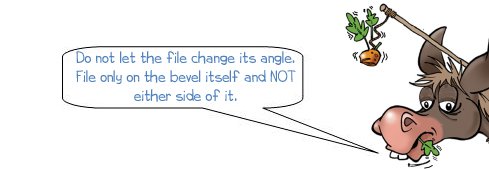 Do not let the file change its angle. File only on the bevel itself and NOT either side of it.